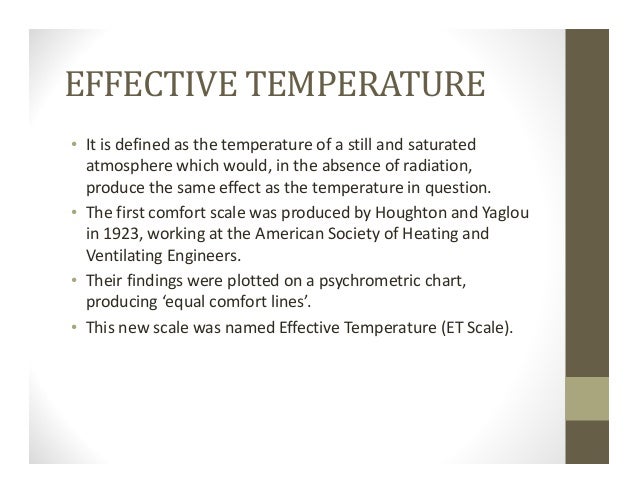 EFFECTIVE TEMPERATURE

• It is defined as the temperature of a still and saturated atmosphere which would, in the absence of radiation, produce the same effect as the temperature in question.
• The first comfort scale was produced by Houghton and Yaglou in 1923, working at the American Society of Heating and Ventilating Engineers.
• Their findings were plotted on a psychrometric chart, producing 'equal comfort lines'.
• This new scale was named Effective Temperature (ET Scale).